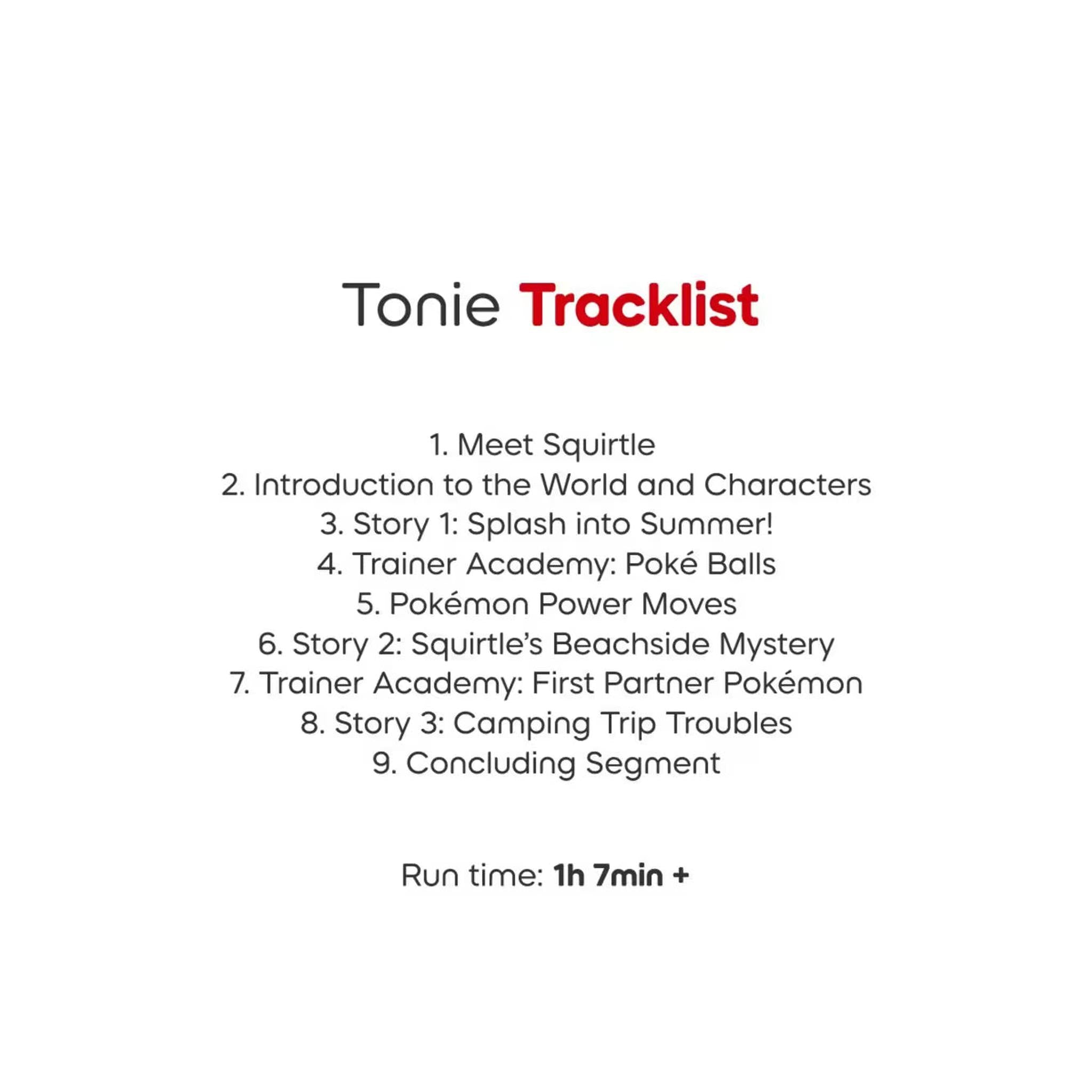 Tonie Tracklist

1. Meet Squirtle
2. Introduction to the World and Characters
3. Story 1: Splash into Summer!
4. Trainer Academy: Poké Balls
5. Pokémon Power Moves
6. Story 2: Squirtle's Beachside Mystery
7. Trainer Academy: First Partner Pokémon
8. Story 3: Camping Trip Troubles
9. Concluding Segment

Run time: 1h 7min +